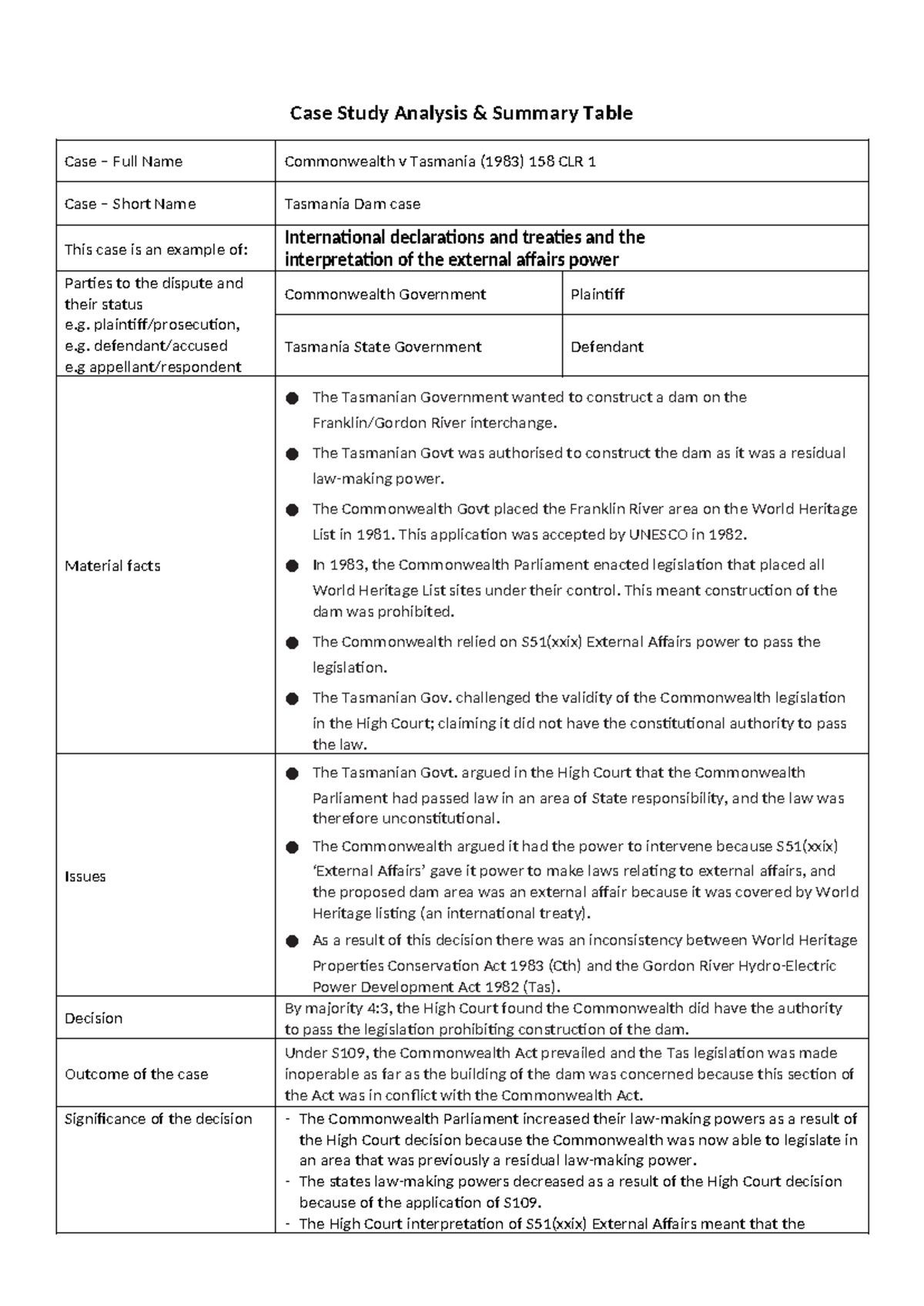 Case Study Analysis & Summary Table

| Case – Full Name | Commonwealth v Tasmania (1983) 158 CLR 1 | |
|---|---|---|
| Case – Short Name | Tasmania Dam case | |
| This case is an example of: | International declarations and treaties and the interpretation of the external affairs power | |
| Parties to the dispute and their status e.g. plaintiff/prosecution, e.g. defendant/accused e.g appellant/respondent | Commonwealth Government | Plaintiff |
| | Tasmania State Government | Defendant |
| Material facts | • The Tasmanian Government wanted to construct a dam on the Franklin/Gordon River interchange. • The Tasmanian Govt was authorised to construct the dam as it was a residual law-making power. • The Commonwealth Govt placed the Franklin River area on the World Heritage List in 1981. This application was accepted by UNESCO in 1982. • In 1983, the Commonwealth Parliament enacted legislation that placed all World Heritage List sites under their control. This meant construction of the dam was prohibited. • The Commonwealth relied on S51(xxix) External Affairs power to pass the legislation. • The Tasmanian Gov. challenged the validity of the Commonwealth legislation in the High Court; claiming it did not have the constitutional authority to pass the law. | |
| Issues | • The Tasmanian Govt. argued in the High Court that the Commonwealth Parliament had passed law in an area of State responsibility, and the law was therefore unconstitutional. • The Commonwealth argued it had the power to intervene because S51(xxix) 'External Affairs' gave it power to make laws relating to external affairs, and the proposed dam area was an external affair because it was covered by World Heritage listing (an international treaty). • As a result of this decision there was an inconsistency between World Heritage Properties Conservation Act 1983 (Cth) and the Gordon River Hydro-Electric Power Development Act 1982 (Tas). | |
| Decision | By majority 4:3, the High Court found the Commonwealth did have the authority to pass the legislation prohibiting construction of the dam. | |
| Outcome of the case | Under S109, the Commonwealth Act prevailed and the Tas legislation was made inoperable as far as the building of the dam was concerned because this section of the Act was in conflict with the Commonwealth Act. | |
| Significance of the decision | - The Commonwealth Parliament increased their law-making powers as a result of the High Court decision because the Commonwealth was now able to legislate in an area that was previously a residual law-making power. - The states law-making powers decreased as a result of the High Court decision because of the application of S109. - The High Court interpretation of S51(xxix) External Affairs meant that the | |